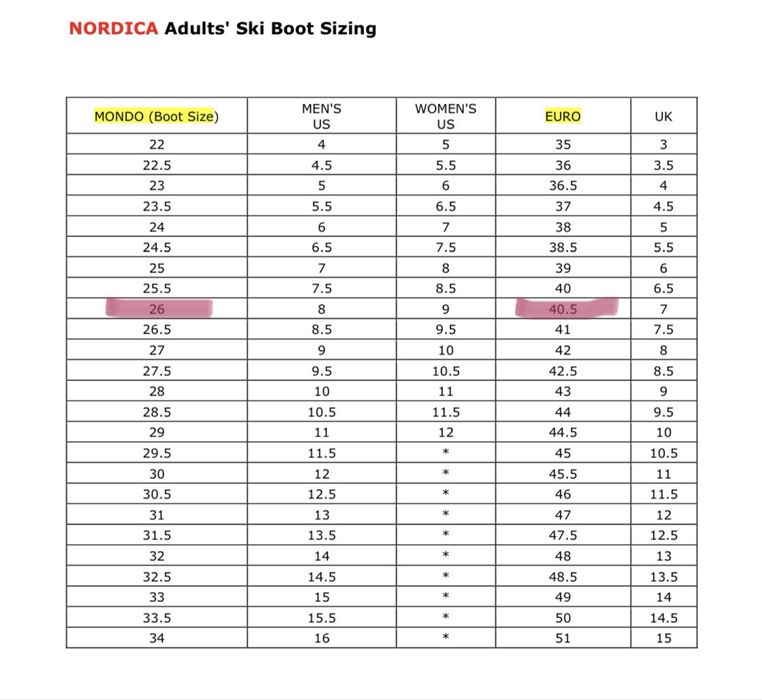 NORDICA Adults' Ski Boot Sizing

| MONDO (Boot Size) | MEN'S US | WOMEN'S US | EURO | UK |
|---|---|---|---|---|
| 22 | 4 | 5 | 35 | 3 |
| 22.5 | 4.5 | 5.5 | 36 | 3.5 |
| 23 | 5 | 6 | 36.5 | 4 |
| 23.5 | 5.5 | 6.5 | 37 | 4.5 |
| 24 | 6 | 7 | 38 | 5 |
| 24.5 | 6.5 | 7.5 | 38.5 | 5.5 |
| 25 | 7 | 8 | 39 | 6 |
| 25.5 | 7.5 | 8.5 | 40 | 6.5 |
| 26 | 8 | 9 | 40.5 | 7 |
| 26.5 | 8.5 | 9.5 | 41 | 7.5 |
| 27 | 9 | 10 | 42 | 8 |
| 27.5 | 9.5 | 10.5 | 42.5 | 8.5 |
| 28 | 10 | 11 | 43 | 9 |
| 28.5 | 10.5 | 11.5 | 44 | 9.5 |
| 29 | 11 | 12 | 44.5 | 10 |
| 29.5 | 11.5 | * | 45 | 10.5 |
| 30 | 12 | * | 45.5 | 11 |
| 30.5 | 12.5 | * | 46 | 11.5 |
| 31 | 13 | * | 47 | 12 |
| 31.5 | 13.5 | * | 47.5 | 12.5 |
| 32 | 14 | * | 48 | 13 |
| 32.5 | 14.5 | * | 48.5 | 13.5 |
| 33 | 15 | * | 49 | 14 |
| 33.5 | 15.5 | * | 50 | 14.5 |
| 34 | 16 | * | 51 | 15 |